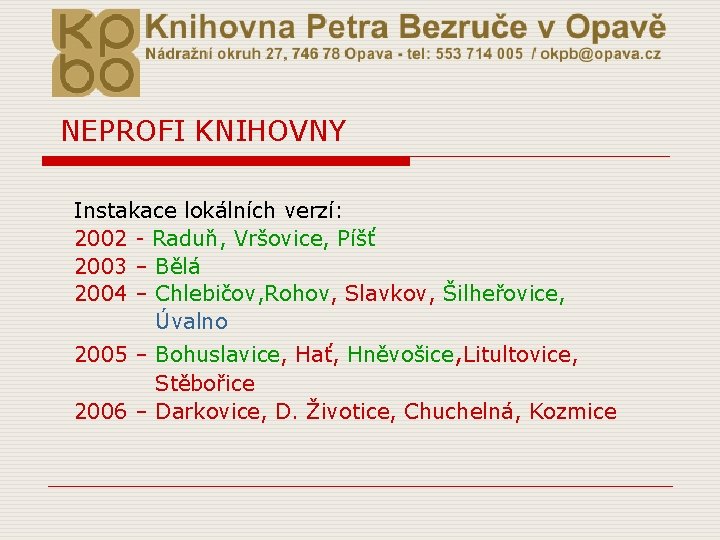 kp
bo

Knihovna Petra Bezruče v Opavě
Nádražní okruh 27, 746 78 Opava - tel: 553 714 005 / okpb@opava.cz

NEPROFI KNIHOVNY

Instakace lokálních verzí:
2002 - Raduň, Vršovice, Píšť
2003 – Bělá
2004 – Chlebičov,Rohov, Slavkov, Šilheřovice, Úvalno
2005 – Bohuslavice, Hať, Hněvošice,Litultovice, Stěbořice
2006 – Darkovice, D. Životice, Chuchelná, Kozmice